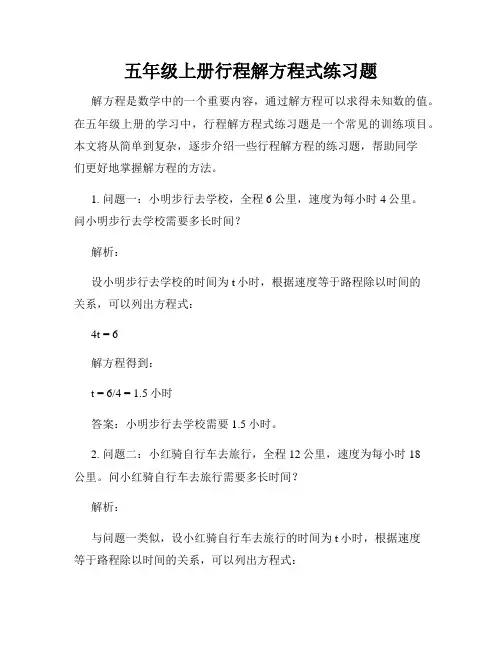 五年级上册行程解方程式练习题

解方程是数学中的一个重要内容，通过解方程可以求得未知数的值。在五年级上册的学习中，行程解方程式练习题是一个常见的训练项目。本文将从简单到复杂，逐步介绍一些行程解方程的练习题，帮助同学们更好地掌握解方程的方法。

1. 问题一：小明步行去学校，全程 6 公里，速度为每小时 4 公里。问小明步行去学校需要多长时间？

解析：

设小明步行去学校的时间为 t 小时，根据速度等于路程除以时间的关系，可以列出方程式：

$4t = 6$

解方程得到：

$t = 6/4 = 1.5$ 小时

答案：小明步行去学校需要 1.5 小时。

2. 问题二：小红骑自行车去旅行，全程 12 公里，速度为每小时 18 公里。问小红骑自行车去旅行需要多长时间？

解析：

与问题一类似，设小红骑自行车去旅行的时间为 t 小时，根据速度等于路程除以时间的关系，可以列出方程式：